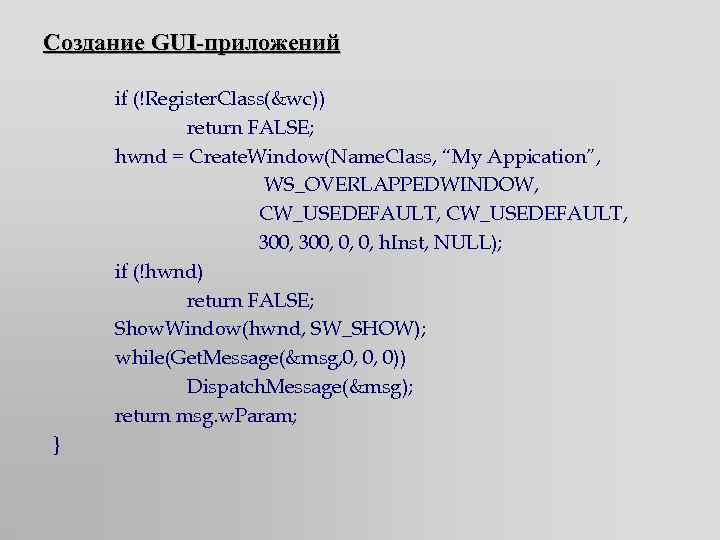 Создание GUI-приложений

if (!RegisterClass(&wc))
return FALSE;
hwnd = CreateWindow(NameClass, “My Appication”,
WS_OVERLAPPEDWINDOW,
CW_USEDEFAULT, CW_USEDEFAULT,
300, 300, 0, 0, hInst, NULL);
if (!hwnd)
return FALSE;
ShowWindow(hwnd, SW_SHOW);
while(GetMessage(&msg,0, 0, 0))
DispatchMessage(&msg);
return msg.wParam;
}